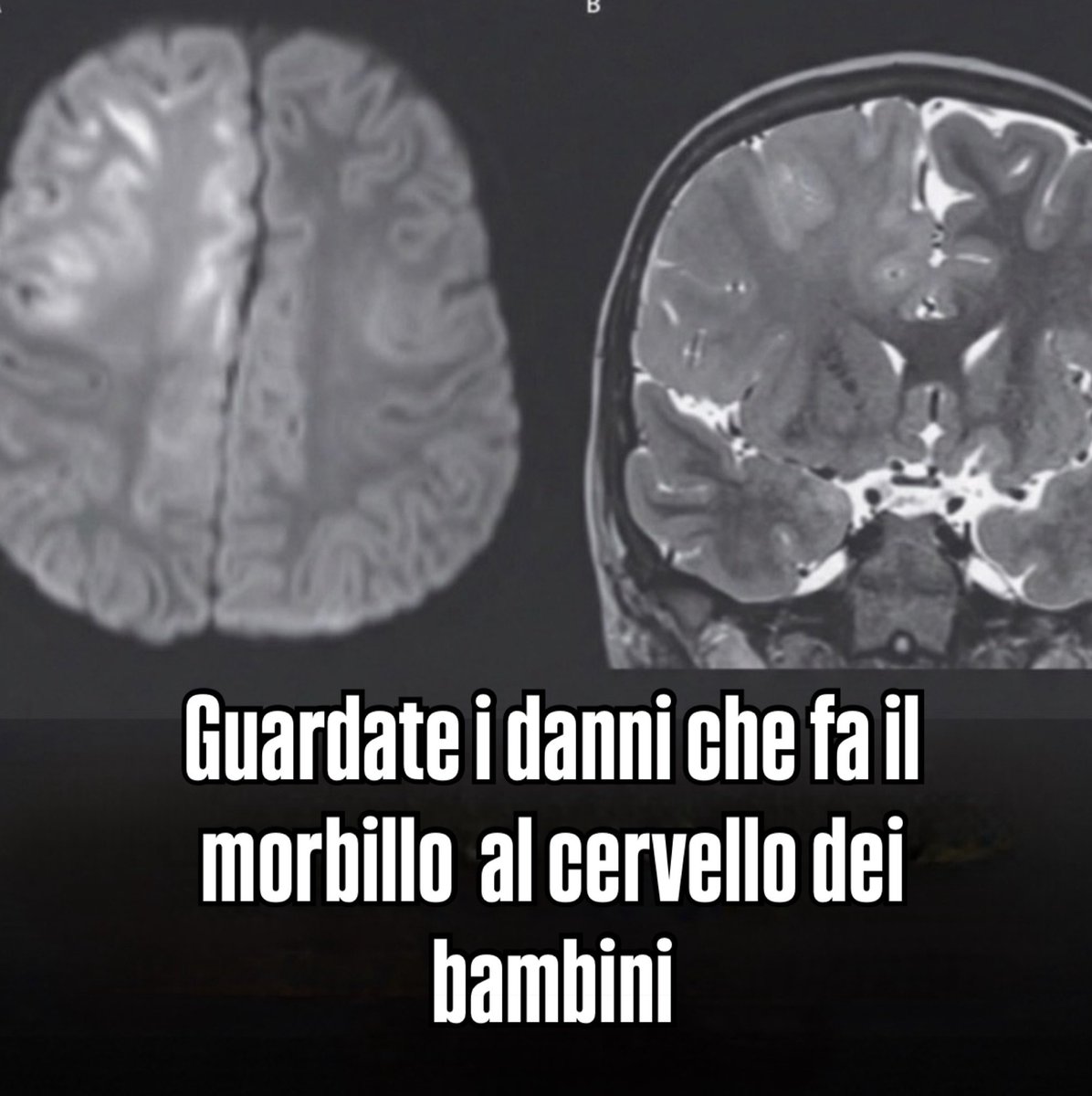 B

Guardate i danni che fa il morbillo al cervello dei bambini